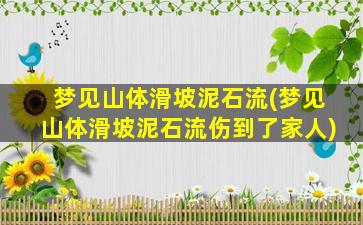 梦见山体滑坡泥石流(梦见山体滑坡泥石流伤到了家人)